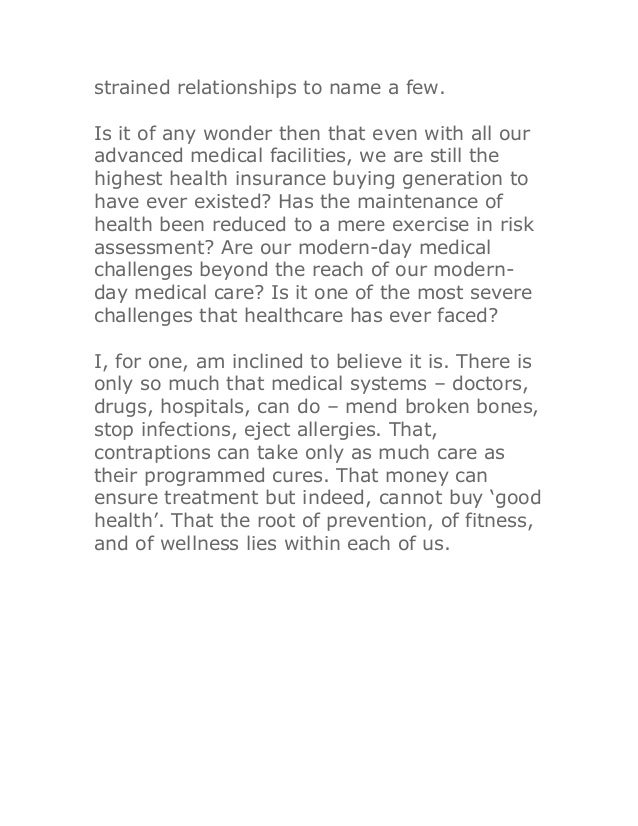 strained relationships to name a few.

Is it of any wonder then that even with all our advanced medical facilities, we are still the highest health insurance buying generation to have ever existed? Has the maintenance of health been reduced to a mere exercise in risk assessment? Are our modern-day medical challenges beyond the reach of our modern-day medical care? Is it one of the most severe challenges that healthcare has ever faced?

I, for one, am inclined to believe it is. There is only so much that medical systems – doctors, drugs, hospitals, can do – mend broken bones, stop infections, eject allergies. That, contraptions can take only as much care as their programmed cures. That money can ensure treatment but indeed, cannot buy ‘good health’. That the root of prevention, of fitness, and of wellness lies within each of us.